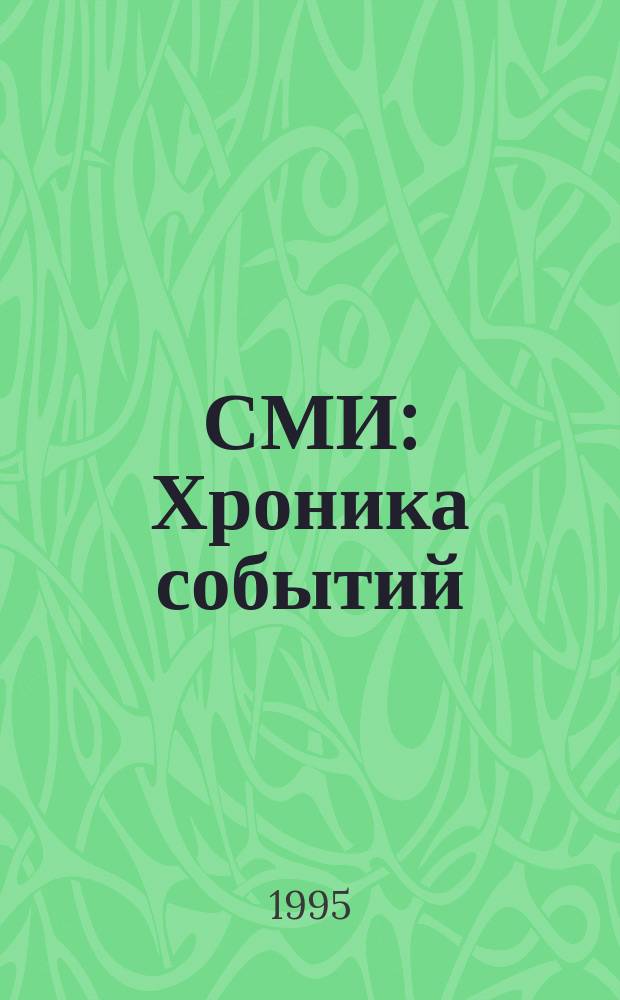 СМИ: Хроника событий

1995